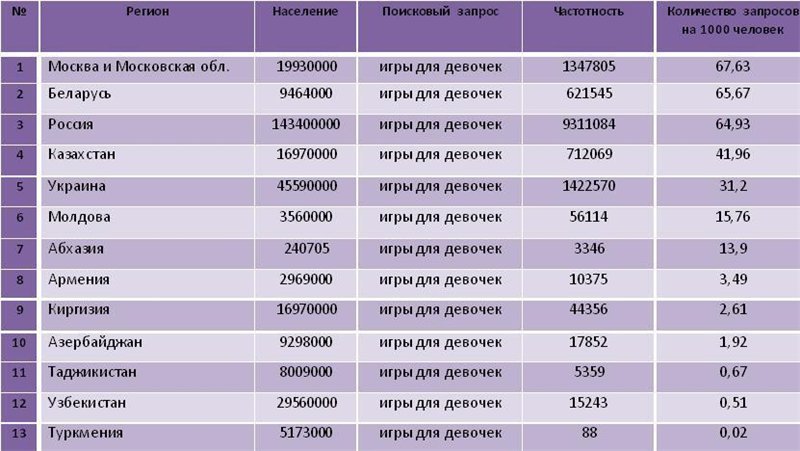 | № | Регион | Население | Поисковый запрос | Частотность | Количество запросов на 1000 человек |
|---|---|---|---|---|---|
| 1 | Москва и Московская обл. | 19930000 | игры для девочек | 1347805 | 67,63 |
| 2 | Беларусь | 9464000 | игры для девочек | 621545 | 65,67 |
| 3 | Россия | 143400000 | игры для девочек | 9311084 | 64,93 |
| 4 | Казахстан | 16970000 | игры для девочек | 712069 | 41,96 |
| 5 | Украина | 45590000 | игры для девочек | 1422570 | 31,2 |
| 6 | Молдова | 3560000 | игры для девочек | 56114 | 15,76 |
| 7 | Абхазия | 240705 | игры для девочек | 3346 | 13,9 |
| 8 | Армения | 2969000 | игры для девочек | 10375 | 3,49 |
| 9 | Киргизия | 16970000 | игры для девочек | 44356 | 2,61 |
| 10 | Азербайджан | 9298000 | игры для девочек | 17852 | 1,92 |
| 11 | Таджикистан | 8009000 | игры для девочек | 5359 | 0,67 |
| 12 | Узбекистан | 29560000 | игры для девочек | 15243 | 0,51 |
| 13 | Туркмения | 5173000 | игры для девочек | 88 | 0,02 |